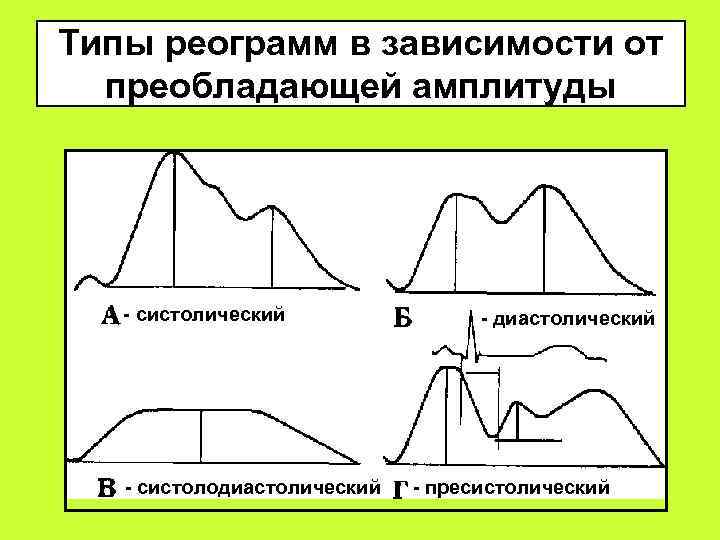 Типы реограмм в зависимости от преобладающей амплитуды

А - систолический

Б - диастолический

В - систолодиастолический

Г - пресистолический